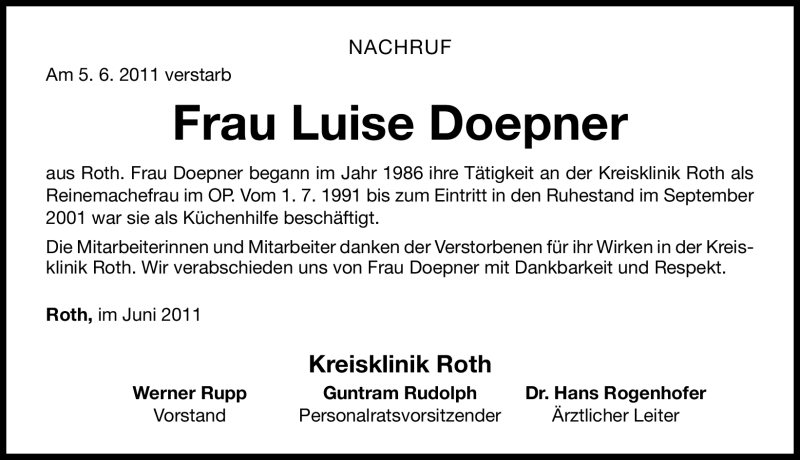 NACHRUF

Am 5. 6. 2011 verstarb

Frau Luise Doepner

aus Roth. Frau Doepner begann im Jahr 1986 ihre Tätigkeit an der Kreisklinik Roth als Reinemachefrau im OP. Vom 1. 7. 1991 bis zum Eintritt in den Ruhestand im September 2001 war sie als Küchenhilfe beschäftigt.

Die Mitarbeiterinnen und Mitarbeiter danken der Verstorbenen für ihr Wirken in der Kreisklinik Roth. Wir verabschieden uns von Frau Doepner mit Dankbarkeit und Respekt.

Roth, im Juni 2011

Kreisklinik Roth

Werner Rupp
Vorstand

Guntram Rudolph
Personalratsvorsitzender

Dr. Hans Rogenhofer
Ärztlicher Leiter